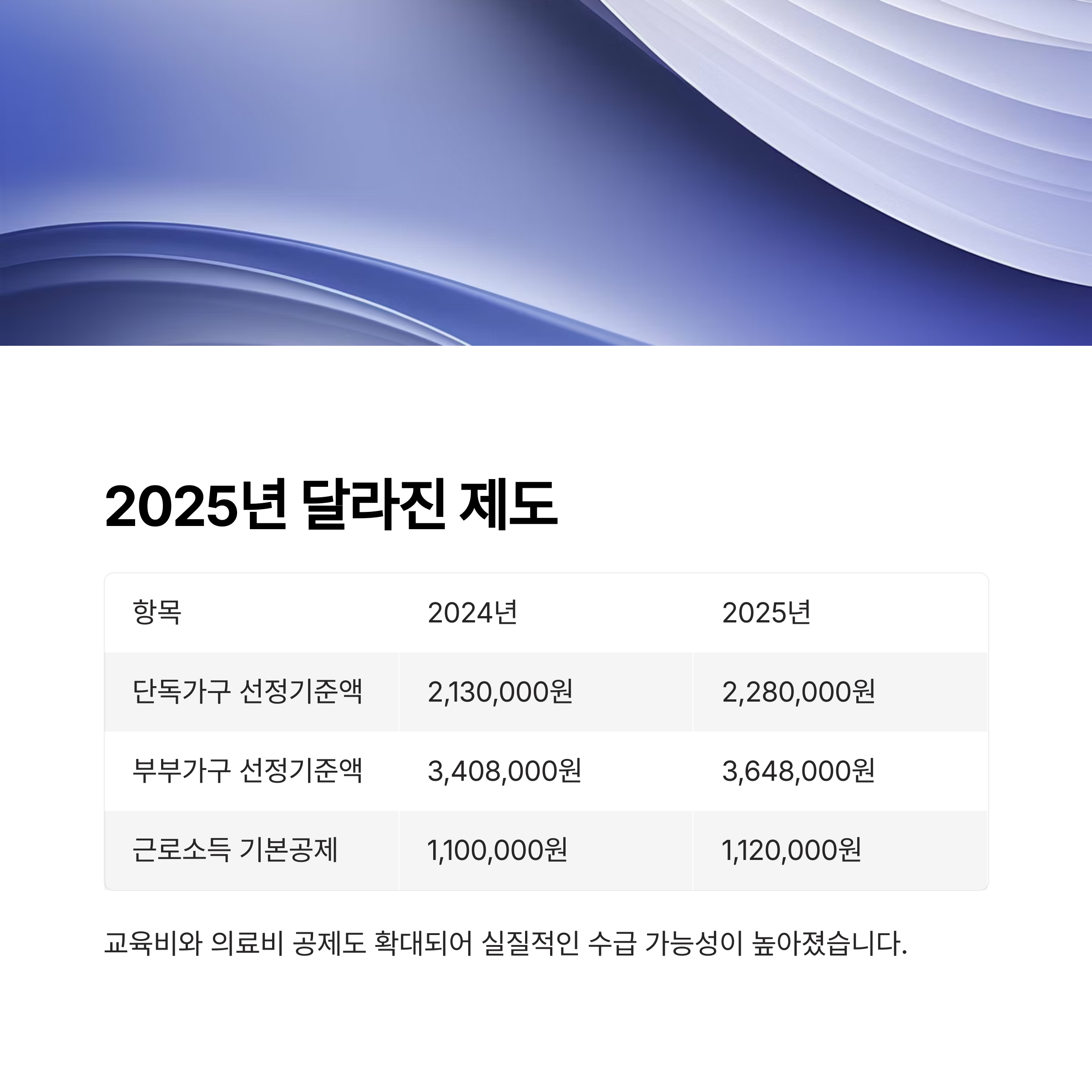 2025년 달라진 제도

| 항목 | 2024년 | 2025년 |
|---|---|---|
| 단독가구 선정기준액 | 2,130,000원 | 2,280,000원 |
| 부부가구 선정기준액 | 3,408,000원 | 3,648,000원 |
| 근로소득 기본공제 | 1,100,000원 | 1,120,000원 |

교육비와 의료비 공제도 확대되어 실질적인 수급 가능성이 높아졌습니다.